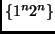 $\{1^n 2^n\}$